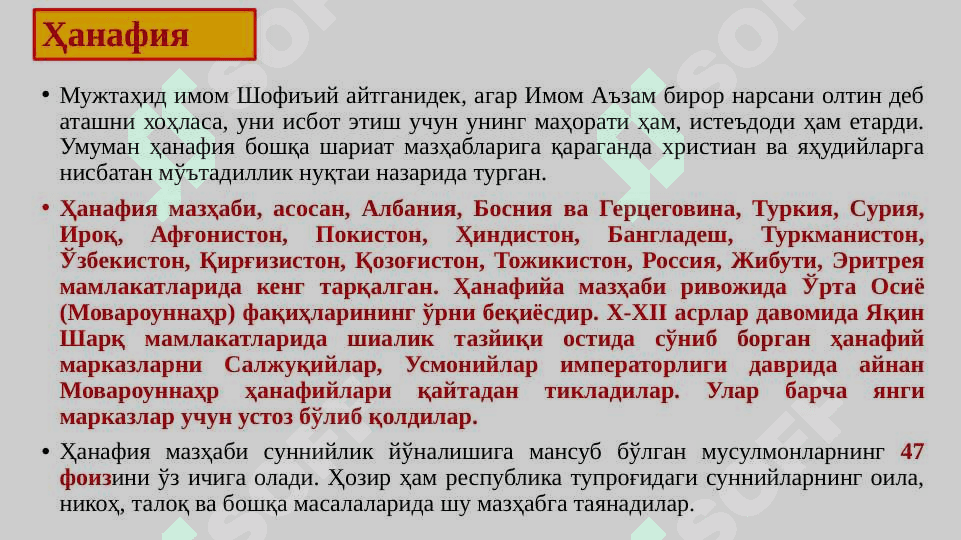 Ҳанафия

• Мужтаҳид имом Шофиъий айтганидек, агар Имом Аъзам бирор нарсани олтин деб аташни хоҳласа, уни исбот этиш учун унинг маҳорати ҳам, истеъдоди ҳам етарди. Умуман ҳанафия бошқа шариат мазҳабларига қараганда христиан ва яҳудийларга нисбатан мўътадиллик нуқтаи назарида турган.

• Ҳанафия мазҳаби, асосан, Албания, Босния ва Герцеговина, Туркия, Сурия, Ироқ, Афғонистон, Покистон, Ҳиндистон, Бангладеш, Туркманистон, Ўзбекистон, Қирғизистон, Қозоғистон, Тожикистон, Россия, Жибути, Эритрея мамлакатларида кенг тарқалган. Ҳанафийа мазҳаби ривожида Ўрта Осиё (Мовароуннаҳр) фақиҳларининг ўрни беқиёсдир. X-XII асрлар давомида Яқин Шарқ мамлакатларида шиалик тазйиқи остида сўниб борган ҳанафий марказларни Салжуқийлар, Усмонийлар императорлиги даврида айнан Мовароуннаҳр ҳанафийлари қайтадан тикладилар. Улар барча янги марказлар учун устоз бўлиб қолдилар.

• Ҳанафия мазҳаби суннийлик йўналишига мансуб бўлган мусулмонларнинг 47 фоизини ўз ичига олади. Ҳозир ҳам республика тупроғидаги суннийларнинг оила, никоҳ, талоқ ва бошқа масалаларида шу мазҳабга таянадилар.